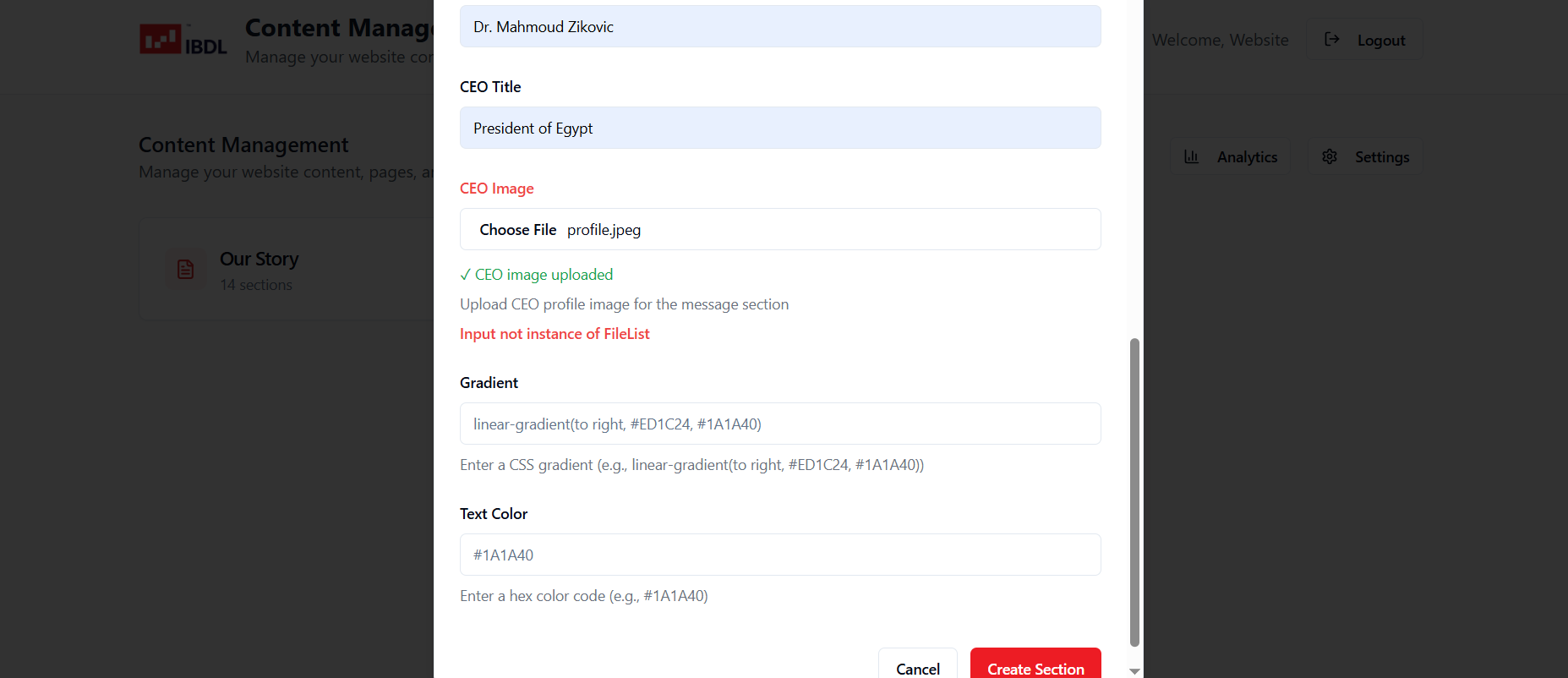 IBDL
Content Manag
Manage your website co

Welcome, Website
Logout

Content Management
Manage your website content, pages, a

Analytics
Settings

Our Story
14 sections

Dr. Mahmoud Zikovic

CEO Title

President of Egypt

CEO Image

Choose File profile.jpeg

✓ CEO image uploaded

Upload CEO profile image for the message section

Input not instance of FileList

Gradient

linear-gradient(to right, #ED1C24, #1A1A40)

Enter a CSS gradient (e.g., linear-gradient(to right, #ED1C24, #1A1A40))

Text Color

#1A1A40

Enter a hex color code (e.g., #1A1A40)

Cancel
Create Section